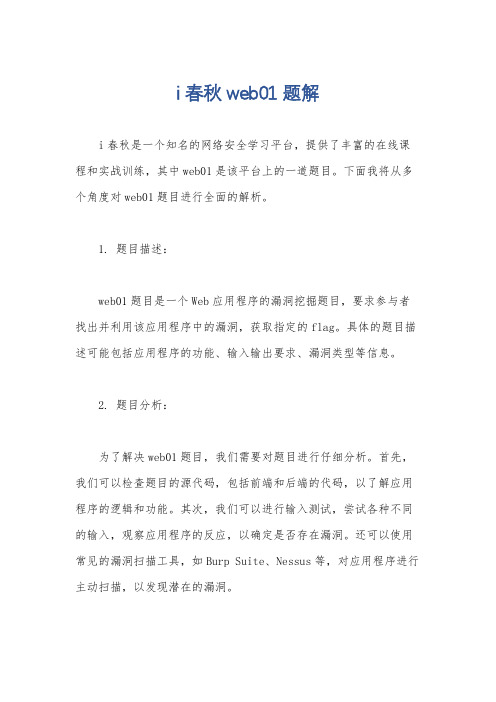 i春秋web01题解

i春秋是一个知名的网络安全学习平台，提供了丰富的在线课程和实战训练，其中web01是该平台上的一道题目。下面我将从多个角度对web01题目进行全面的解析。

1. 题目描述：

web01题目是一个Web应用程序的漏洞挖掘题目，要求参与者找出并利用该应用程序中的漏洞，获取指定的flag。具体的题目描述可能包括应用程序的功能、输入输出要求、漏洞类型等信息。

2. 题目分析：

为了解决web01题目，我们需要对题目进行仔细分析。首先，我们可以检查题目的源代码，包括前端和后端的代码，以了解应用程序的逻辑和功能。其次，我们可以进行输入测试，尝试各种不同的输入，观察应用程序的反应，以确定是否存在漏洞。还可以使用常见的漏洞扫描工具，如Burp Suite、Nessus等，对应用程序进行主动扫描，以发现潜在的漏洞。